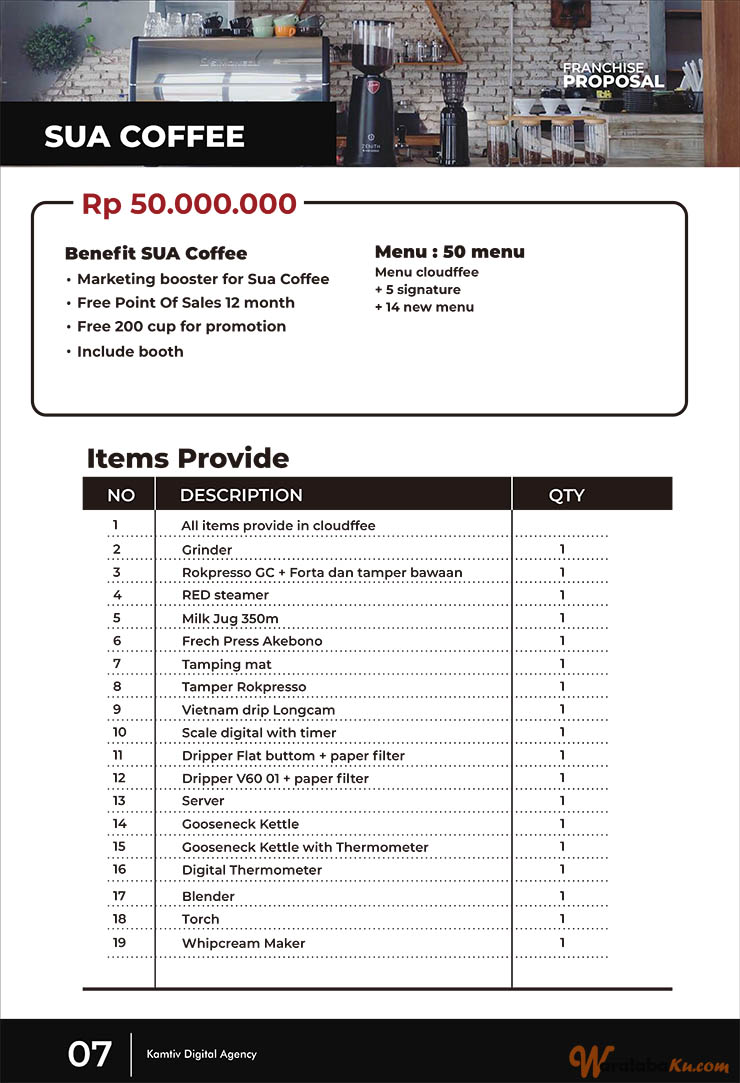 FRANCHISE
PROPOSAL

SUA COFFEE

Rp 50.000.000

Benefit SUA Coffee
• Marketing booster for Sua Coffee
• Free Point Of Sales 12 month
• Free 200 cup for promotion
• Include booth

Menu : 50 menu
Menu cloudffee
+ 5 signature
+ 14 new menu

Items Provide

| NO | DESCRIPTION | QTY |
|---|---|---|
| 1 | All items provide in cloudffee | |
| 2 | Grinder | 1 |
| 3 | Rokpresso GC + Forta dan tamper bawaan | 1 |
| 4 | RED steamer | 1 |
| 5 | Milk Jug 350m | 1 |
| 6 | Frech Press Akebono | 1 |
| 7 | Tamping mat | 1 |
| 8 | Tamper Rokpresso | 1 |
| 9 | Vietnam drip Longcam | 1 |
| 10 | Scale digital with timer | 1 |
| 11 | Dripper Flat buttom + paper filter | 1 |
| 12 | Dripper V60 01 + paper filter | 1 |
| 13 | Server | 1 |
| 14 | Gooseneck Kettle | 1 |
| 15 | Gooseneck Kettle with Thermometer | 1 |
| 16 | Digital Thermometer | 1 |
| 17 | Blender | 1 |
| 18 | Torch | 1 |
| 19 | Whipcream Maker | 1 |

07 Kamtiv Digital Agency

WaralabaKu.com